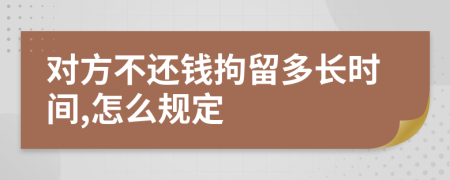 对方不还钱拘留多长时间,怎么规定